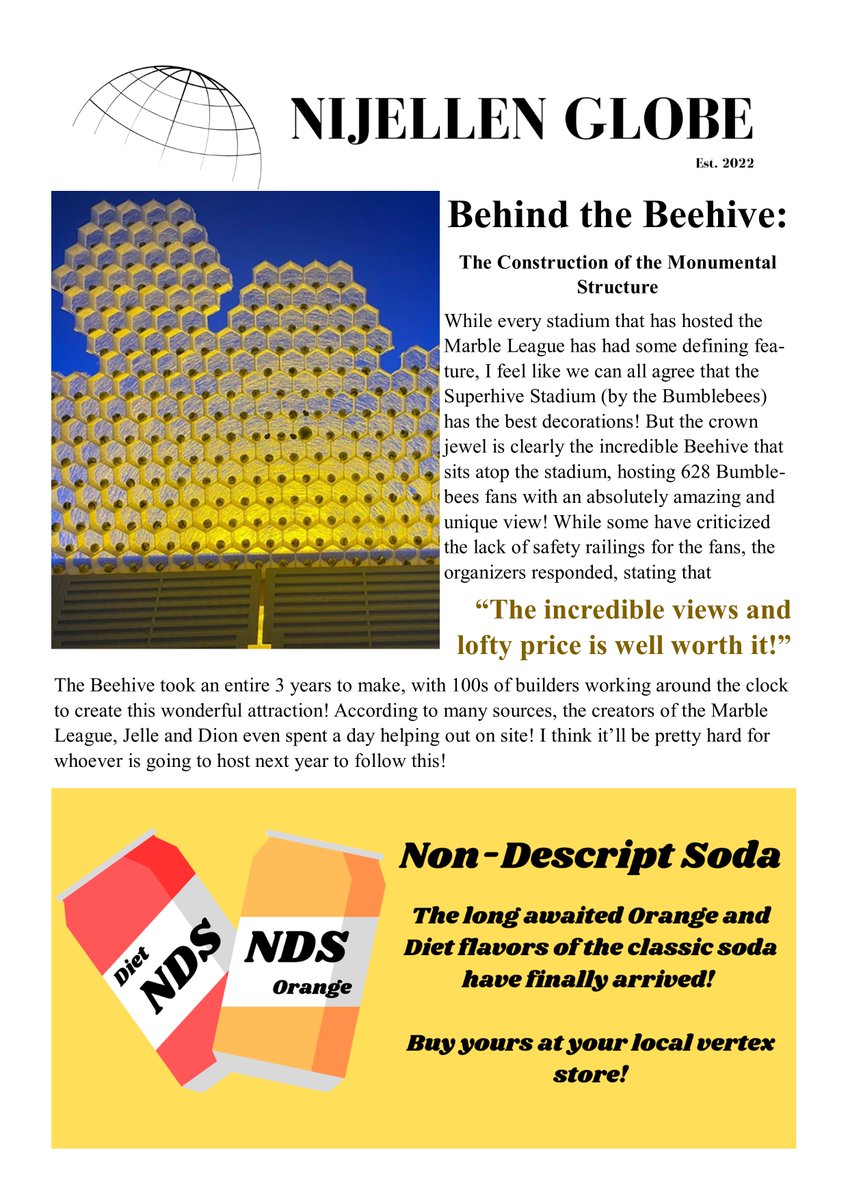 NIJELLEN GLOBE

Est. 2022

Behind the Beehive:

The Construction of the Monumental Structure

While every stadium that has hosted the Marble League has had some defining feature, I feel like we can all agree that the Superhive Stadium (by the Bumblebees) has the best decorations! But the crown jewel is clearly the incredible Beehive that sits atop the stadium, hosting 628 Bumblebees fans with an absolutely amazing and unique view! While some have criticized the lack of safety railings for the fans, the organizers responded, stating that

“The incredible views and lofty price is well worth it!”

The Beehive took an entire 3 years to make, with 100s of builders working around the clock to create this wonderful attraction! According to many sources, the creators of the Marble League, Jelle and Dion even spent a day helping out on site! I think it’ll be pretty hard for whoever is going to host next year to follow this!

Diet NDS

NDS Orange

Non-Descript Soda

The long awaited Orange and Diet flavors of the classic soda have finally arrived!

Buy yours at your local vertex store!